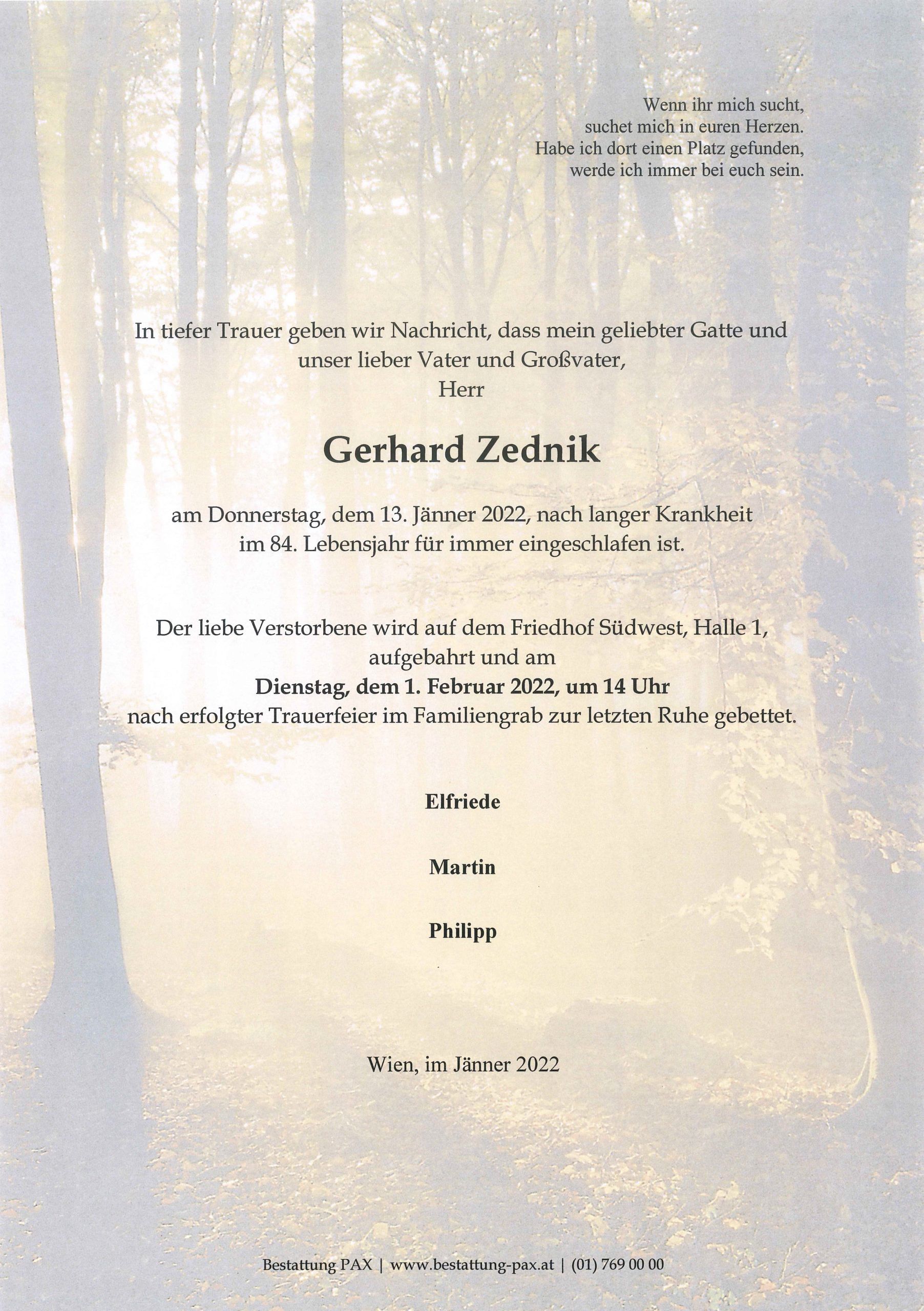 Wenn ihr mich sucht,
suchet mich in euren Herzen.
Habe ich dort einen Platz gefunden,
werde ich immer bei euch sein.

In tiefer Trauer geben wir Nachricht, dass mein geliebter Gatte und unser lieber Vater und Großvater,
Herr

Gerhard Zednik

am Donnerstag, dem 13. Jänner 2022, nach langer Krankheit im 84. Lebensjahr für immer eingeschlafen ist.

Der liebe Verstorbene wird auf dem Friedhof Südwest, Halle 1, aufgebahrt und am
Dienstag, dem 1. Februar 2022, um 14 Uhr
nach erfolgter Trauerfeier im Familiengrab zur letzten Ruhe gebettet.

Elfriede

Martin

Philipp

Wien, im Jänner 2022

Bestattung PAX | www.bestattung-pax.at | (01) 769 00 00